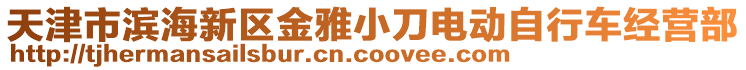 天津市滨海新区金雅小刀电动自行车经营部
http://tjhermansailsbur.cn.coovee.com